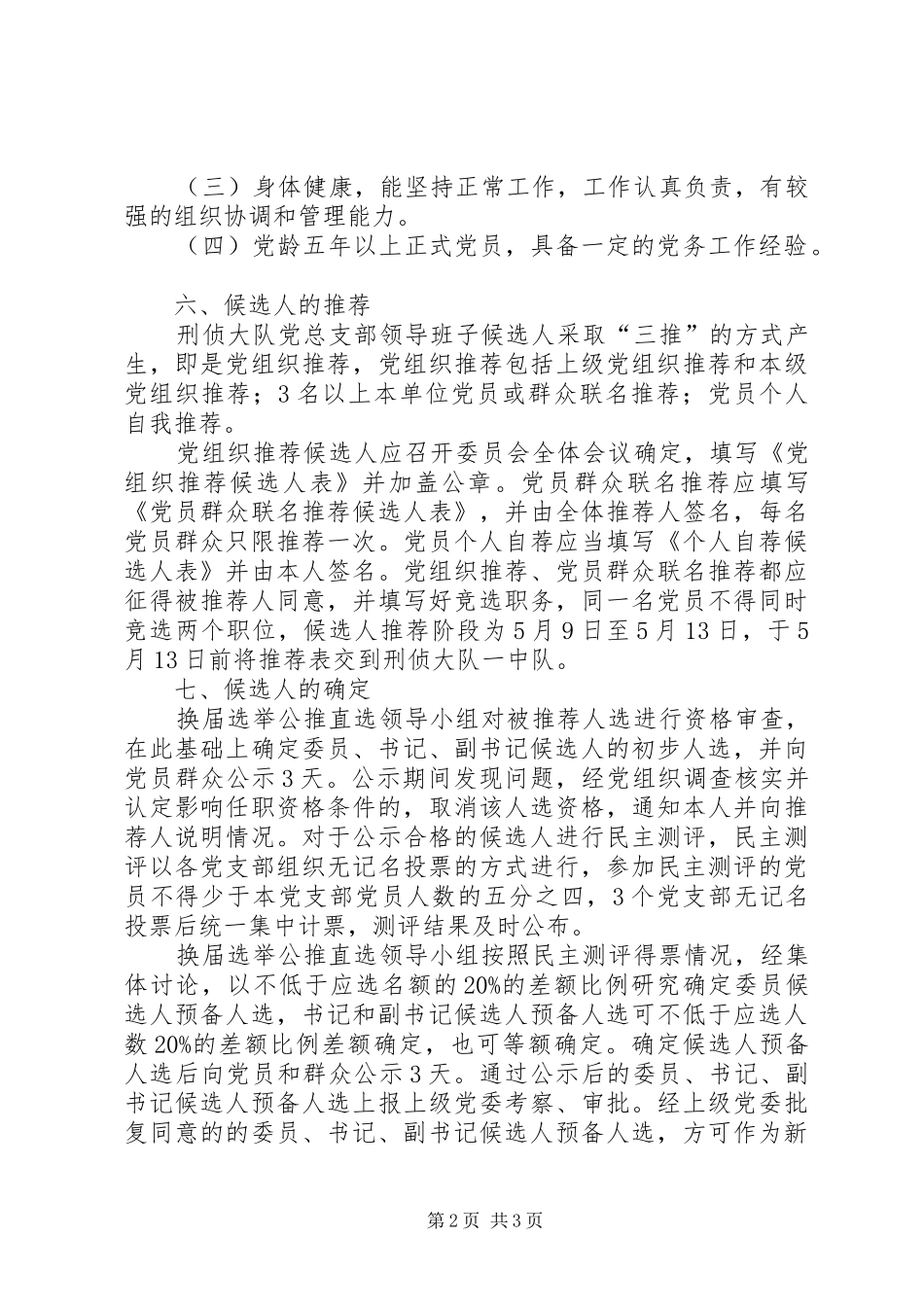 （三）身体健康，能坚持正常工作，工作认真负责，有较强的组织协调和管理能力。

（四）党龄五年以上正式党员，具备一定的党务工作经验。

六、候选人的推荐

刑侦大队党总支部领导班子候选人采取“三推”的方式产生，即是党组织推荐，党组织推荐包括上级党组织推荐和本级党组织推荐；3名以上本单位党员或群众联名推荐；党员个人自我推荐。

党组织推荐候选人应召开委员会全体会议确定，填写《党组织推荐候选人表》并加盖公章。党员群众联名推荐应填写《党员群众联名推荐候选人表》，并由全体推荐人签名，每名党员群众只限推荐一次。党员个人自荐应当填写《个人自荐候选人表》并由本人签名。党组织推荐、党员群众联名推荐都应征得被推荐人同意，并填写好竞选职务，同一名党员不得同时竞选两个职位，候选人推荐阶段为5月9日至5月13日，于5月13日前将推荐表交到刑侦大队一中队。

七、候选人的确定

换届选举公推直选领导小组对被推荐人选进行资格审查，在此基础上确定委员、书记、副书记候选人的初步人选，并向党员群众公示3天。公示期间发现问题，经党组织调查核实并认定影响任职资格条件的，取消该人选资格，通知本人并向推荐人说明情况。对于公示合格的候选人进行民主测评，民主测评以各党支部组织无记名投票的方式进行，参加民主测评的党员不得少于本党支部党员人数的五分之四，3个党支部无记名投票后统一集中计票，测评结果及时公布。

换届选举公推直选领导小组按照民主测评得票情况，经集体讨论，以不低于应选名额的20%的差额比例研究确定委员候选人预备人选，书记和副书记候选人预备人选可不低于应选人数20%的差额比例差额确定，也可等额确定。确定候选人预备人选后向党员和群众公示3天。通过公示后的委员、书记、副书记候选人预备人选上报上级党委考察、审批。经上级党委批复同意的的委员、书记、副书记候选人预备人选，方可作为新

第2页 共3页